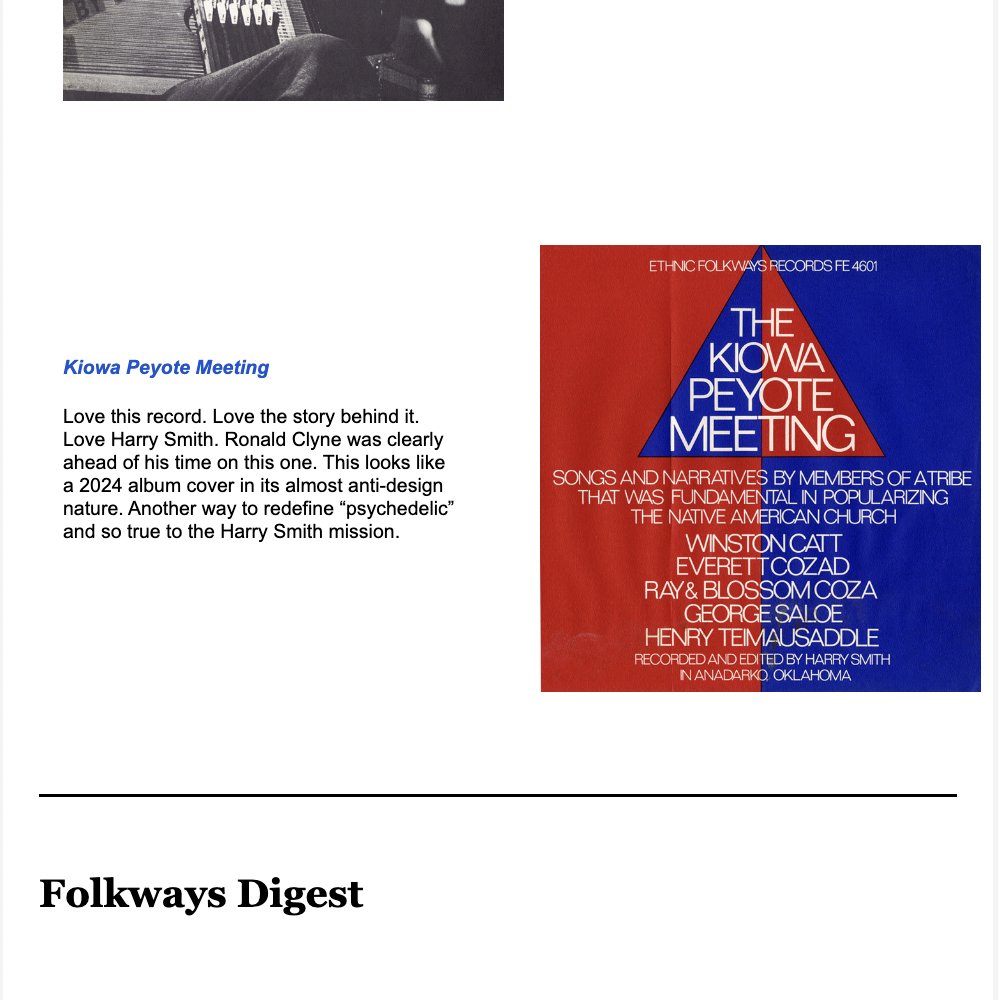 Kiowa Peyote Meeting

Love this record. Love the story behind it. Love Harry Smith. Ronald Clyne was clearly ahead of his time on this one. This looks like a 2024 album cover in its almost anti-design nature. Another way to redefine “psychedelic” and so true to the Harry Smith mission.

ETHNIC FOLKWAYS RECORDS FE 4601

THE KIOWA PEYOTE MEETING

SONGS AND NARRATIVES BY MEMBERS OF A TRIBE THAT WAS FUNDAMENTAL IN POPULARIZING THE NATIVE AMERICAN CHURCH

WINSTON CATT
EVERETT COZAD
RAY & BLOSSOM COZA
GEORGE SALOE
HENRY TEIMAUSADDLE

RECORDED AND EDITED BY HARRY SMITH IN ANADARKO, OKLAHOMA

Folkways Digest